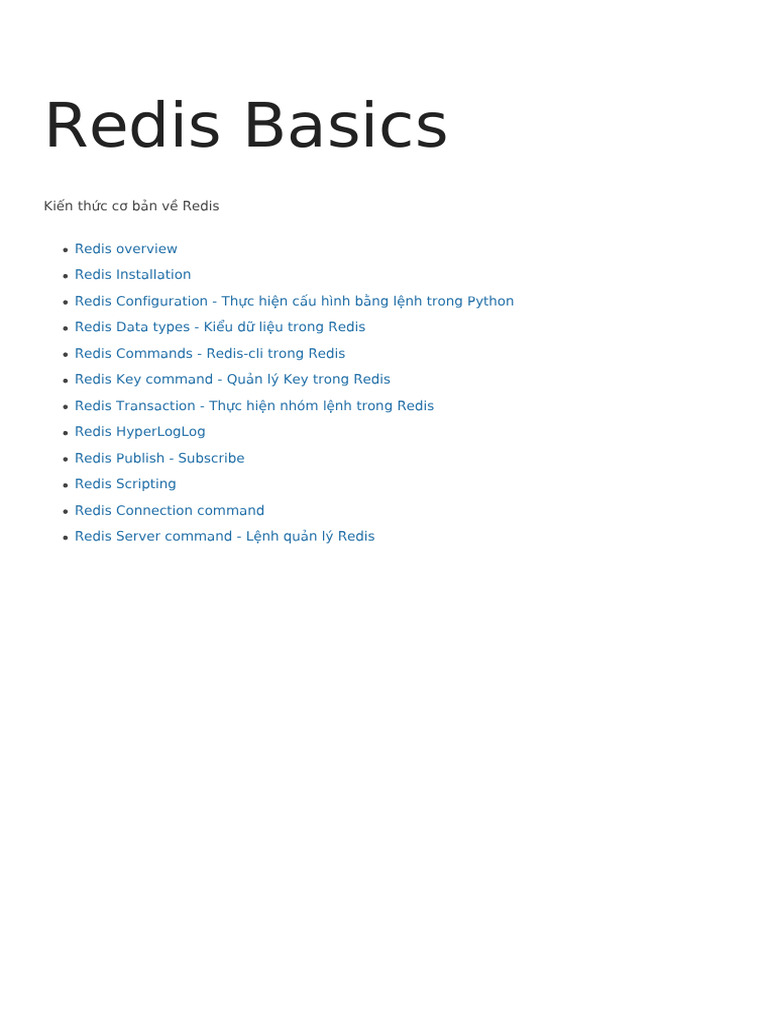 Redis Basics

Kiến thức cơ bản về Redis

- Redis overview
- Redis Installation
- Redis Configuration - Thực hiện cấu hình bằng lệnh trong Python
- Redis Data types - Kiểu dữ liệu trong Redis
- Redis Commands - Redis-cli trong Redis
- Redis Key command - Quản lý Key trong Redis
- Redis Transaction - Thực hiện nhóm lệnh trong Redis
- Redis HyperLogLog
- Redis Publish - Subscribe
- Redis Scripting
- Redis Connection command
- Redis Server command - Lệnh quản lý Redis